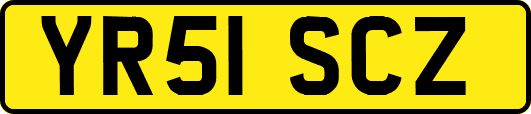 YR51 SCZ